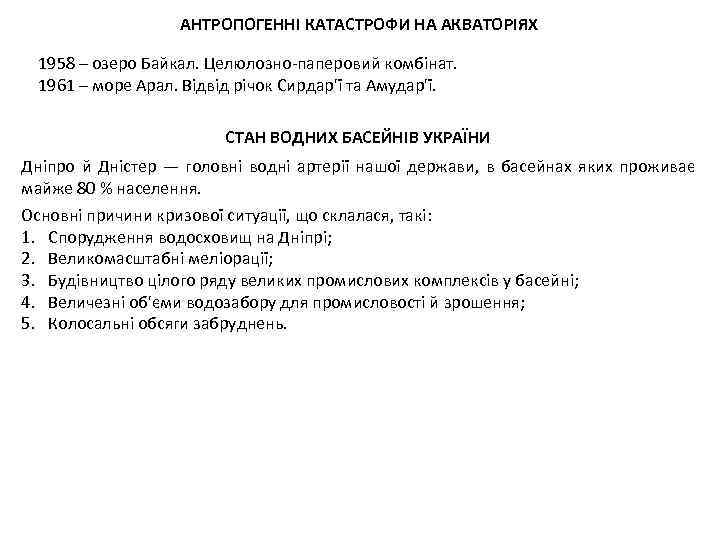 АНТРОПОГЕННІ КАТАСТРОФИ НА АКВАТОРІЯХ

1958 – озеро Байкал. Целюлозно-паперовий комбінат.
1961 – море Арал. Відвід річок Сирдар'ї та Амудар'ї.

СТАН ВОДНИХ БАСЕЙНІВ УКРАЇНИ

Дніпро й Дністер — головні водні артерії нашої держави, в басейнах яких проживає майже 80 % населення.

Основні причини кризової ситуації, що склалася, такі:
1. Спорудження водосховищ на Дніпрі;
2. Великомасштабні меліорації;
3. Будівництво цілого ряду великих промислових комплексів у басейні;
4. Величезні об'єми водозабору для промисловості й зрошення;
5. Колосальні обсяги забруднень.